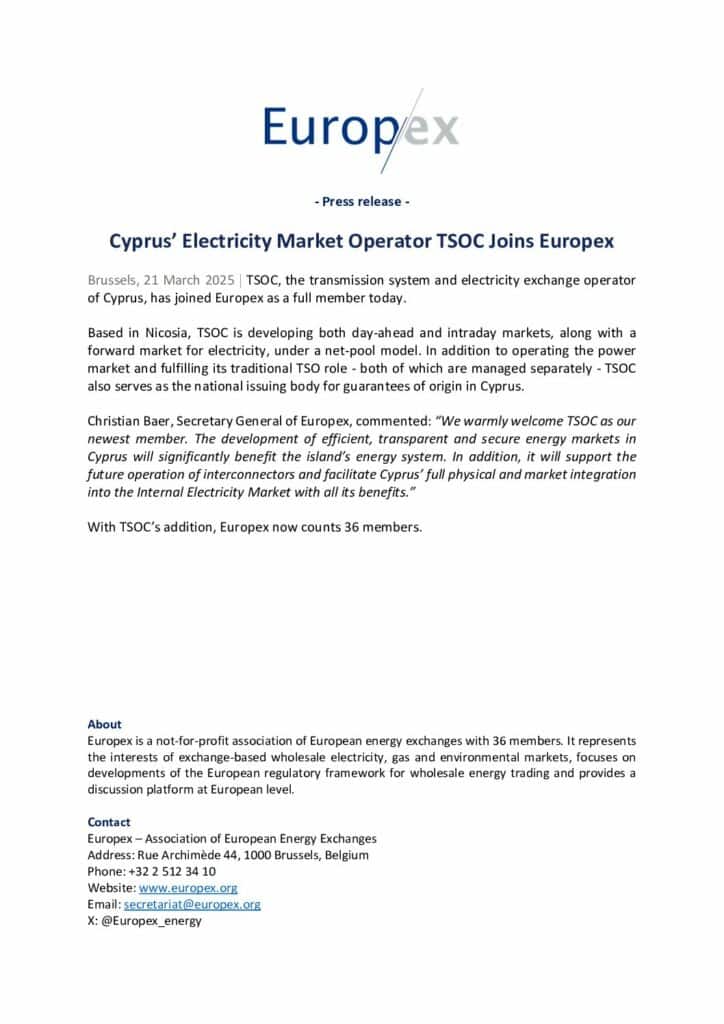 Europex

- Press release -

Cyprus' Electricity Market Operator TSOC Joins Europex

Brussels, 21 March 2025 | TSOC, the transmission system and electricity exchange operator of Cyprus, has joined Europex as a full member today.

Based in Nicosia, TSOC is developing both day-ahead and intraday markets, along with a forward market for electricity, under a net-pool model. In addition to operating the power market and fulfilling its traditional TSO role - both of which are managed separately - TSOC also serves as the national issuing body for guarantees of origin in Cyprus.

Christian Baer, Secretary General of Europex, commented: "We warmly welcome TSOC as our newest member. The development of efficient, transparent and secure energy markets in Cyprus will significantly benefit the island's energy system. In addition, it will support the future operation of interconnectors and facilitate Cyprus' full physical and market integration into the Internal Electricity Market with all its benefits."

With TSOC's addition, Europex now counts 36 members.

About
Europex is a not-for-profit association of European energy exchanges with 36 members. It represents the interests of exchange-based wholesale electricity, gas and environmental markets, focuses on developments of the European regulatory framework for wholesale energy trading and provides a discussion platform at European level.

Contact
Europex – Association of European Energy Exchanges
Address: Rue Archimède 44, 1000 Brussels, Belgium
Phone: +32 2 512 34 10
Website: www.europex.org
Email: secretariat@europex.org
X: @Europex_energy